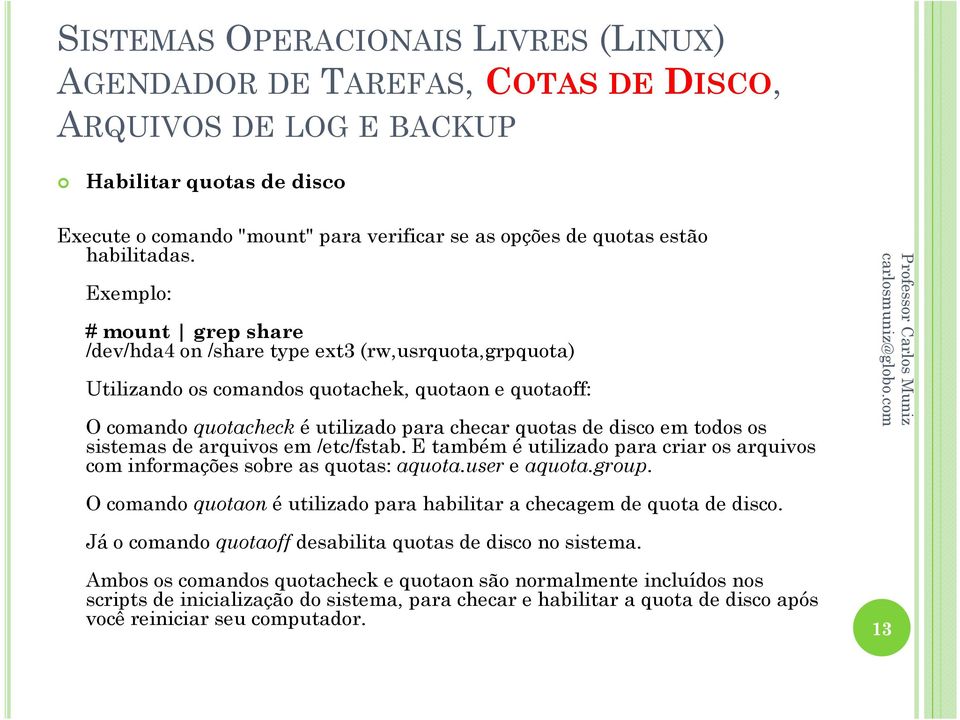 SISTEMAS OPERACIONAIS LIVRES (LINUX) AGENDADOR DE TAREFAS, COTAS DE DISCO, ARQUIVOS DE LOG E BACKUP

Habilitar quotas de disco

Execute o comando "mount" para verificar se as opções de quotas estão habilitadas.

Exemplo:

# mount | grep share
/dev/hda4 on /share type ext3 (rw,usrquota,grpquota)

Utilizando os comandos quotachek, quotaon e quotaoff:

O comando quotacheck é utilizado para checar quotas de disco em todos os sistemas de arquivos em /etc/fstab. E também é utilizado para criar os arquivos com informações sobre as quotas: aquota.user e aquota.group.

O comando quotaon é utilizado para habilitar a checagem de quota de disco.

Já o comando quotaoff desabilita quotas de disco no sistema.

Ambos os comandos quotacheck e quotaon são normalmente incluídos nos scripts de inicialização do sistema, para checar e habilitar a quota de disco após você reiniciar seu computador.

Professor Carlos Muniz
carlosmuniz@globo.com

13